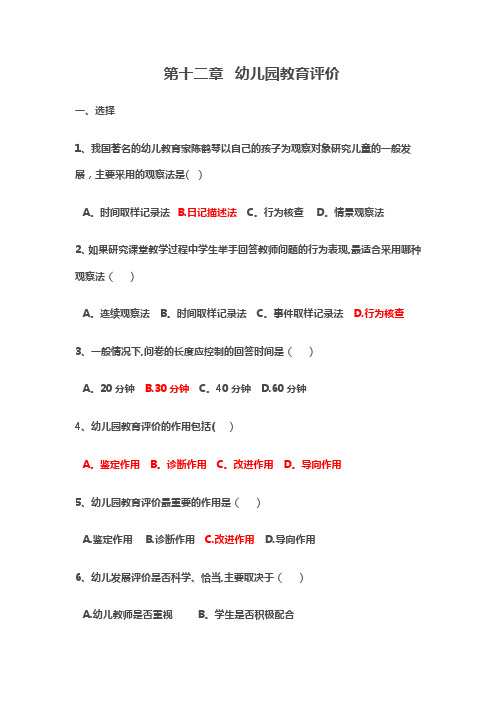 第十二章 幼儿园教育评价

一、选择

1、我国著名的幼儿教育家陈鹤琴以自己的孩子为观察对象研究儿童的一般发展，主要采用的观察法是( )

A、时间取样记录法 B.日记描述法 C、行为核查 D、情景观察法

2、如果研究课堂教学过程中学生举手回答教师问题的行为表现,最适合采用哪种观察法（ ）

A、连续观察法 B、时间取样记录法 C、事件取样记录法 D.行为核查

3、一般情况下,问卷的长度应控制的回答时间是（ ）

A、20 分钟 B.30 分钟 C、40 分钟 D.60 分钟

4、幼儿园教育评价的作用包括( )

A、鉴定作用 B、诊断作用 C、改进作用 D、导向作用

5、幼儿园教育评价最重要的作用是（ ）

A.鉴定作用 B.诊断作用 C.改进作用 D.导向作用

6、幼儿发展评价是否科学、恰当,主要取决于（ ）

A.幼儿教师是否重视 B、学生是否积极配合